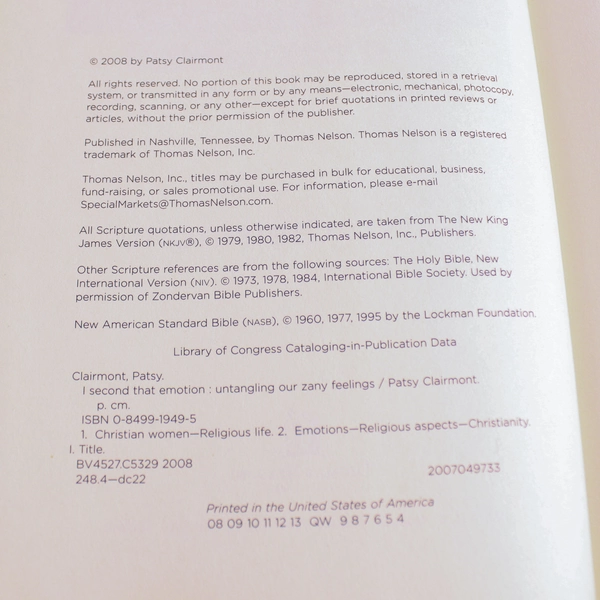 © 2008 by Patsy Clairmont

All rights reserved. No portion of this book may be reproduced, stored in a retrieval system, or transmitted in any form or by any means—electronic, mechanical, photocopy, recording, scanning, or any other—except for brief quotations in printed reviews or articles, without the prior permission of the publisher.

Published in Nashville, Tennessee, by Thomas Nelson. Thomas Nelson is a registered trademark of Thomas Nelson, Inc.

Thomas Nelson, Inc., titles may be purchased in bulk for educational, business, fund-raising, or sales promotional use. For information, please e-mail SpecialMarkets@ThomasNelson.com.

All Scripture quotations, unless otherwise indicated, are taken from The New King James Version (NKJV®), © 1979, 1980, 1982, Thomas Nelson, Inc., Publishers.

Other Scripture references are from the following sources: The Holy Bible, New International Version (NIV). © 1973, 1978, 1984, International Bible Society. Used by permission of Zondervan Bible Publishers.

New American Standard Bible (NASB), © 1960, 1977, 1995 by the Lockman Foundation.

Library of Congress Cataloging-in-Publication Data

Clairmont, Patsy.
I second that emotion : untangling our zany feelings / Patsy Clairmont.
p. cm.
ISBN 0-8499-1949-5
1. Christian women—Religious life. 2. Emotions—Religious aspects—Christianity.
I. Title.
BV4527.C5329 2008
248.4—dc22
2007049733

Printed in the United States of America
08 09 10 11 12 13 QW 9 8 7 6 5 4